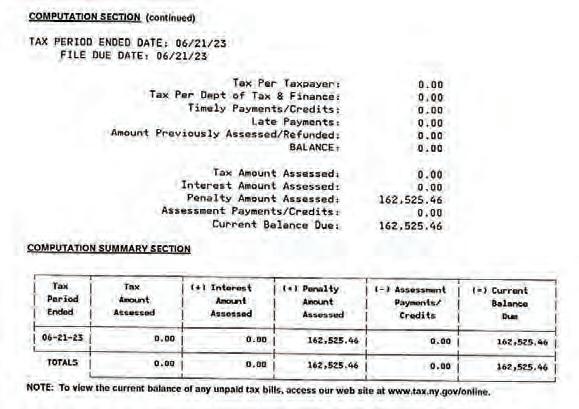 COMPUTATION SECTION (continued)

TAX PERIOD ENDED DATE: 06/21/23
FILE DUE DATE: 06/21/23

Tax Per Taxpayer: 0.00
Tax Per Dept of Tax & Finance: 0.00
Timely Payments/Credits: 0.00
Late Payments: 0.00
Amount Previously Assessed/Refunded: 0.00
BALANCE: 0.00

Tax Amount Assessed: 0.00
Interest Amount Assessed: 0.00
Penalty Amount Assessed: 162,525.46
Assessment Payments/Credits: 0.00
Current Balance Due: 162,525.46

COMPUTATION SUMMARY SECTION

| Tax Period Ended | Tax Amount Assessed | (+) Interest Amount Assessed | (+) Penalty Amount Assessed | (-) Assessment Payments/ Credits | (=) Current Balance Due |
|---|---|---|---|---|---|
| 06-21-23 | 0.00 | 0.00 | 162,525.46 | 0.00 | 162,525.46 |
| TOTALS | 0.00 | 0.00 | 162,525.46 | 0.00 | 162,525.46 |

NOTE: To view the current balance of any unpaid tax bills, access our web site at www.tax.ny.gov/online.